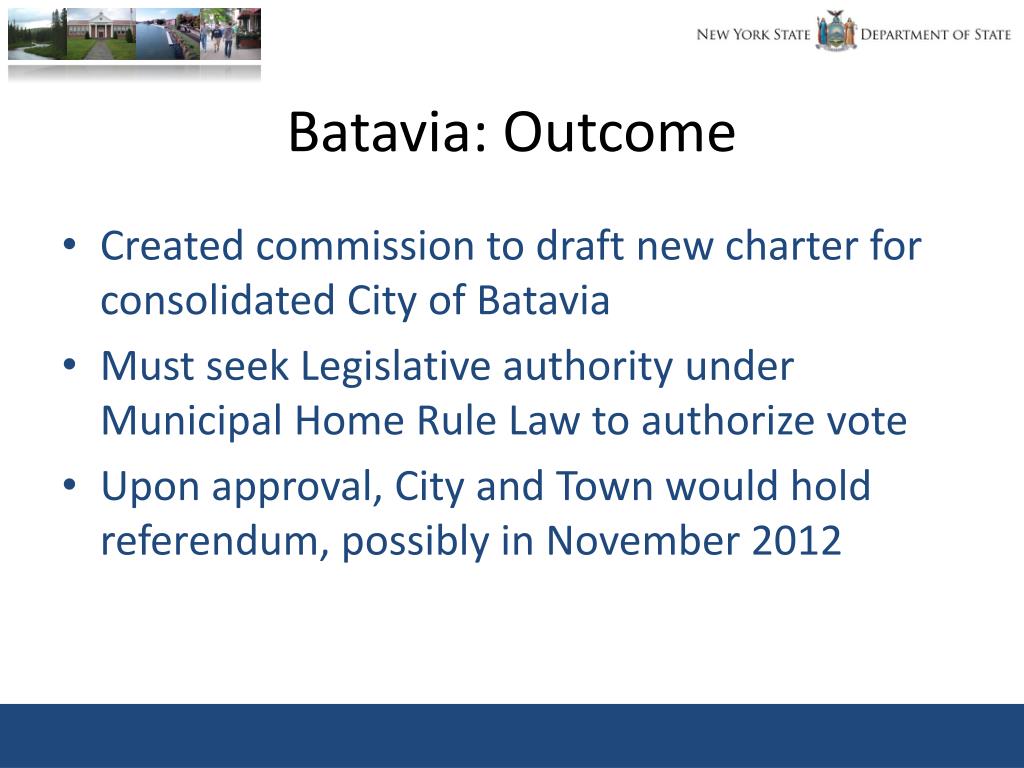 NEW YORK STATE DEPARTMENT OF STATE

Batavia: Outcome

• Created commission to draft new charter for consolidated City of Batavia
• Must seek Legislative authority under Municipal Home Rule Law to authorize vote
• Upon approval, City and Town would hold referendum, possibly in November 2012